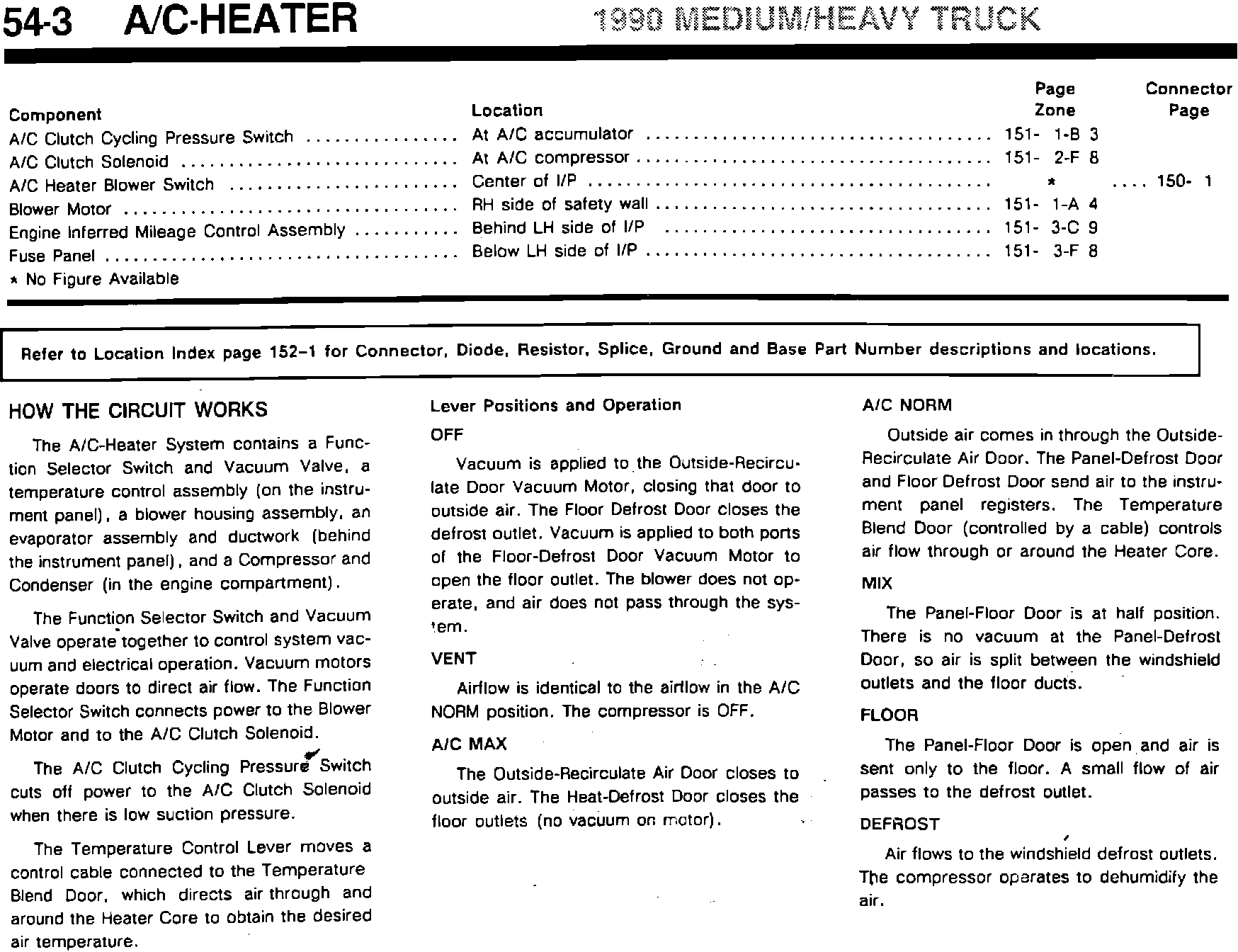 54-3 A/C-HEATER 1990 MEDIUM/HEAVY TRUCK

| Component | Location | Page Zone | Connector Page |
|---|---|---|---|
| A/C Clutch Cycling Pressure Switch | At A/C accumulator | 151- 1-B 3 | |
| A/C Clutch Solenoid | At A/C compressor | 151- 2-F 8 | |
| A/C Heater Blower Switch | Center of I/P | * | 150- 1 |
| Blower Motor | RH side of safety wall | 151- 1-A 4 | |
| Engine Inferred Mileage Control Assembly | Behind LH side of I/P | 151- 3-C 9 | |
| Fuse Panel | Below LH side of I/P | 151- 3-F 8 | |

* No Figure Available

Refer to Location Index page 152-1 for Connector, Diode, Resistor, Splice, Ground and Base Part Number descriptions and locations.

HOW THE CIRCUIT WORKS

The A/C-Heater System contains a Function Selector Switch and Vacuum Valve, a temperature control assembly (on the instrument panel), a blower housing assembly, an evaporator assembly and ductwork (behind the instrument panel), and a Compressor and Condenser (in the engine compartment).

The Function Selector Switch and Vacuum Valve operate together to control system vacuum and electrical operation. Vacuum motors operate doors to direct air flow. The Function Selector Switch connects power to the Blower Motor and to the A/C Clutch Solenoid.

The A/C Clutch Cycling Pressure Switch cuts off power to the A/C Clutch Solenoid when there is low suction pressure.

The Temperature Control Lever moves a control cable connected to the Temperature Blend Door, which directs air through and around the Heater Core to obtain the desired air temperature.

Lever Positions and Operation

OFF

Vacuum is applied to the Outside-Recirculate Door Vacuum Motor, closing that door to outside air. The Floor Defrost Door closes the defrost outlet. Vacuum is applied to both ports of the Floor-Defrost Door Vacuum Motor to open the floor outlet. The blower does not operate, and air does not pass through the system.

VENT

Airflow is identical to the airflow in the A/C NORM position. The compressor is OFF.

A/C MAX

The Outside-Recirculate Air Door closes to outside air. The Heat-Defrost Door closes the floor outlets (no vacuum on motor).

A/C NORM

Outside air comes in through the Outside-Recirculate Air Door. The Panel-Defrost Door and Floor Defrost Door send air to the instrument panel registers. The Temperature Blend Door (controlled by a cable) controls air flow through or around the Heater Core.

MIX

The Panel-Floor Door is at half position. There is no vacuum at the Panel-Defrost Door, so air is split between the windshield outlets and the floor ducts.

FLOOR

The Panel-Floor Door is open and air is sent only to the floor. A small flow of air passes to the defrost outlet.

DEFROST

Air flows to the windshield defrost outlets. The compressor oparates to dehumidify the air.